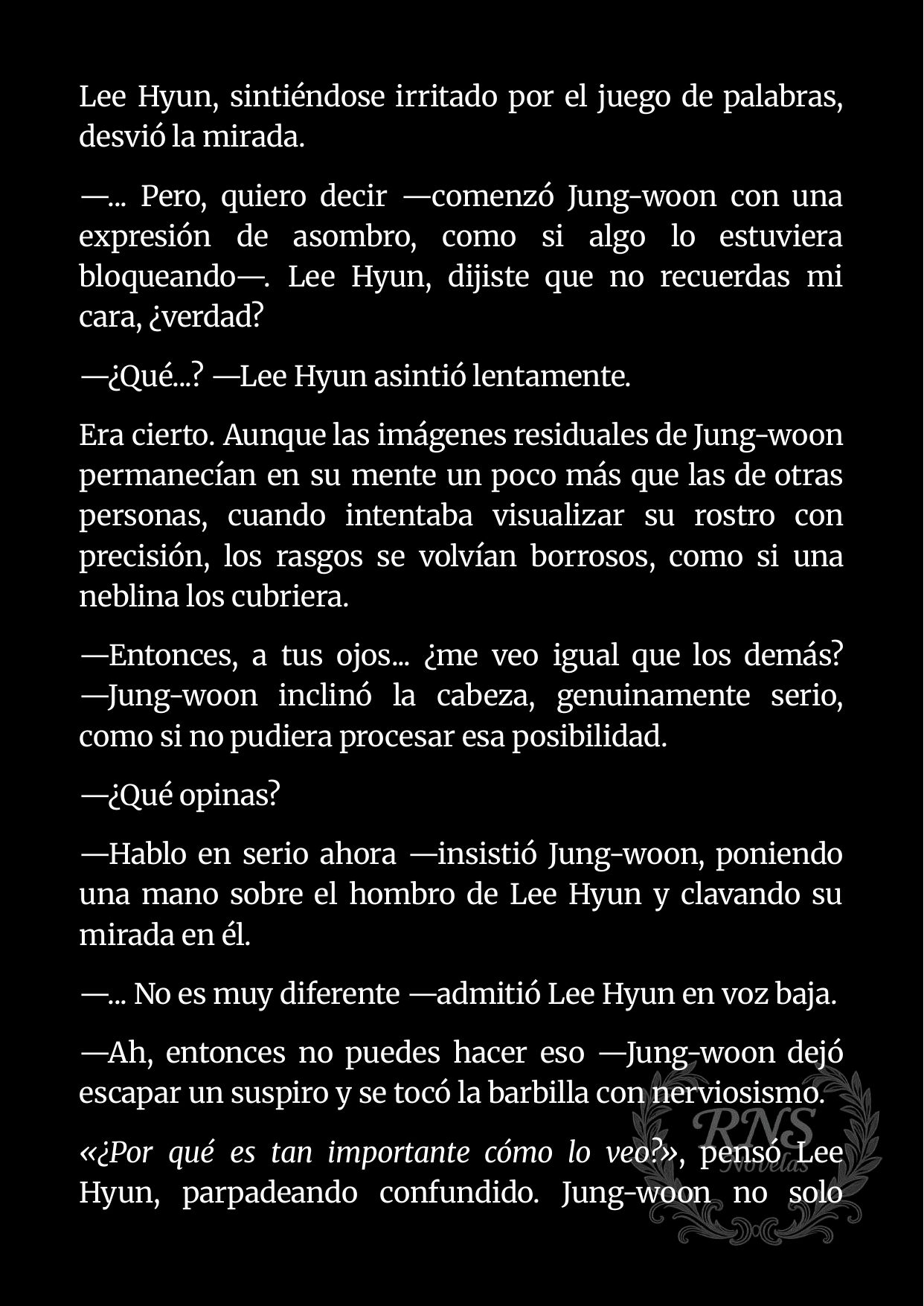 Lee Hyun, sintiéndose irritado por el juego de palabras, desvió la mirada.

—... Pero, quiero decir —comenzó Jung-woon con una expresión de asombro, como si algo lo estuviera bloqueando—. Lee Hyun, dijiste que no recuerdas mi cara, ¿verdad?

—¿Qué...? —Lee Hyun asintió lentamente.

Era cierto. Aunque las imágenes residuales de Jung-woon permanecían en su mente un poco más que las de otras personas, cuando intentaba visualizar su rostro con precisión, los rasgos se volvían borrosos, como si una neblina los cubriera.

—Entonces, a tus ojos... ¿me veo igual que los demás? —Jung-woon inclinó la cabeza, genuinamente serio, como si no pudiera procesar esa posibilidad.

—¿Qué opinas?

—Hablo en serio ahora —insistió Jung-woon, poniendo una mano sobre el hombro de Lee Hyun y clavando su mirada en él.

—... No es muy diferente —admitió Lee Hyun en voz baja.

—Ah, entonces no puedes hacer eso —Jung-woon dejó escapar un suspiro y se tocó la barbilla con nerviosismo.

«¿Por qué es tan importante cómo lo veo?», pensó Lee Hyun, parpadeando confundido. Jung-woon no solo

RNS Novelas